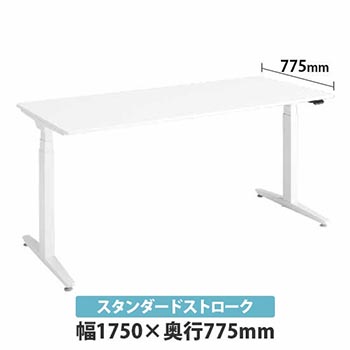 775mm

スタンダードストローク

幅1750×奥行775mm